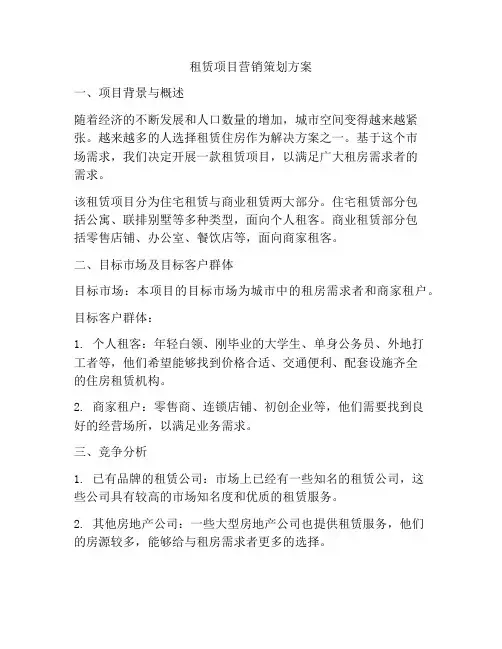 租赁项目营销策划方案

一、项目背景与概述

随着经济的不断发展和人口数量的增加，城市空间变得越来越紧张。越来越多的人选择租赁住房作为解决方案之一。基于这个市场需求，我们决定开展一款租赁项目，以满足广大租房需求者的需求。

该租赁项目分为住宅租赁与商业租赁两大部分。住宅租赁部分包括公寓、联排别墅等多种类型，面向个人租客。商业租赁部分包括零售店铺、办公室、餐饮店等，面向商家租客。

二、目标市场及目标客户群体

目标市场：本项目的目标市场为城市中的租房需求者和商家租户。

目标客户群体：

1. 个人租客：年轻白领、刚毕业的大学生、单身公务员、外地打工者等，他们希望能够找到价格合适、交通便利、配套设施齐全的住房租赁机构。

2. 商家租户：零售商、连锁店铺、初创企业等，他们需要找到良好的经营场所，以满足业务需求。

三、竞争分析

1. 已有品牌的租赁公司：市场上已经有一些知名的租赁公司，这些公司具有较高的市场知名度和优质的租赁服务。

2. 其他房地产公司：一些大型房地产公司也提供租赁服务，他们的房源较多，能够给与租房需求者更多的选择。